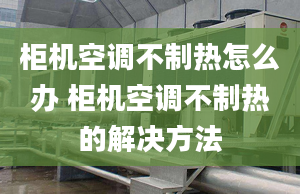 柜机空调不制热怎么办 柜机空调不制热的解决方法